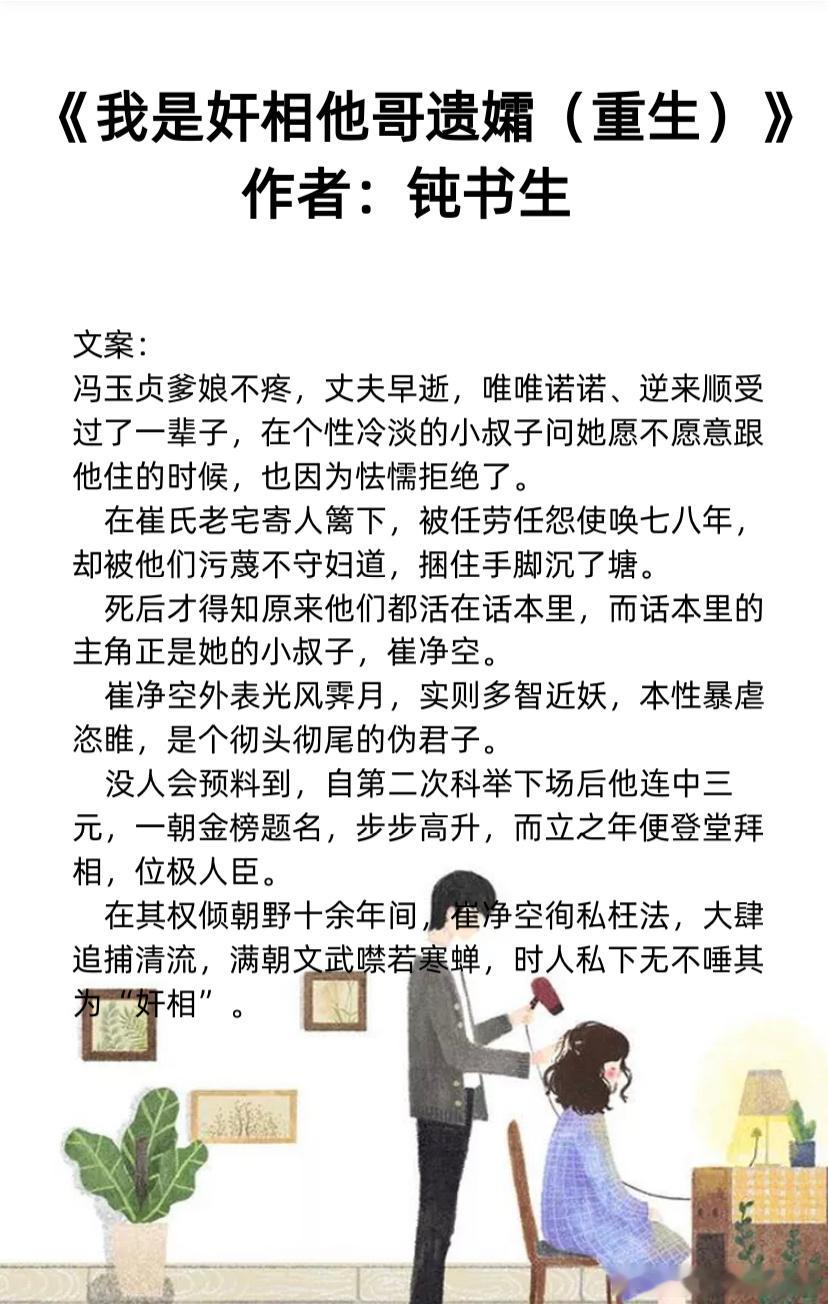 《我是奸相他哥遗孀（重生）》
作者：钝书生

文案：
冯玉贞爹娘不疼，丈夫早逝，唯唯诺诺、逆来顺受过了一辈子，在个性冷淡的小叔子问她愿不愿意跟他住的时候，也因为怯懦拒绝了。

在崔氏老宅寄人篱下，被任劳任怨使唤七八年，却被他们污蔑不守妇道，捆住手脚沉了塘。

死后才得知原来他们都活在话本里，而话本里的主角正是她的小叔子，崔净空。

崔净空外表光风霁月，实则多智近妖，本性暴虐恣睢，是个彻头彻尾的伪君子。

没人会预料到，自第二次科举下场后他连中三元，一朝金榜题名，步步高升，而立之年便登堂拜相，位极人臣。

在其权倾朝野十余年间，崔净空徇私枉法，大肆追捕清流，满朝文武噤若寒蝉，时人私下无不唾其为“奸相”。